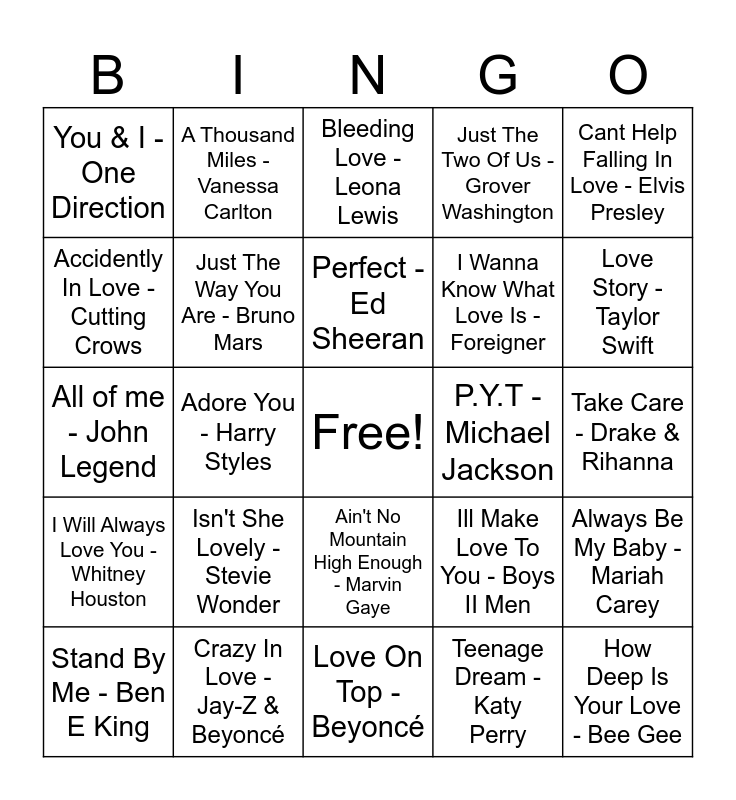 | B | I | N | G | O |
|---|---|---|---|---|
| You & I - One Direction | A Thousand Miles - Vanessa Carlton | Bleeding Love - Leona Lewis | Just The Two Of Us - Grover Washington | Cant Help Falling In Love - Elvis Presley |
| Accidently In Love - Cutting Crows | Just The Way You Are - Bruno Mars | Perfect - Ed Sheeran | I Wanna Know What Love Is - Foreigner | Love Story - Taylor Swift |
| All of me - John Legend | Adore You - Harry Styles | Free! | P.Y.T - Michael Jackson | Take Care - Drake & Rihanna |
| I Will Always Love You - Whitney Houston | Isn't She Lovely - Stevie Wonder | Ain't No Mountain High Enough - Marvin Gaye | Ill Make Love To You - Boys II Men | Always Be My Baby - Mariah Carey |
| Stand By Me - Ben E King | Crazy In Love - Jay-Z & Beyoncé | Love On Top - Beyoncé | Teenage Dream - Katy Perry | How Deep Is Your Love - Bee Gee |